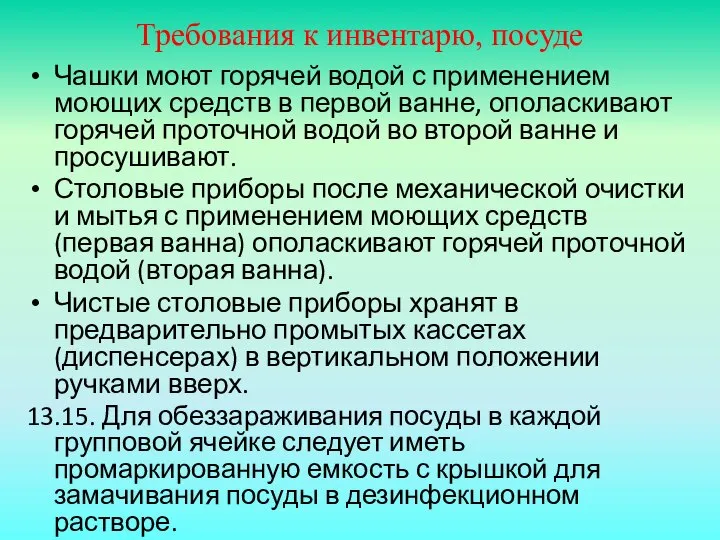 Требования к инвентарю, посуде

• Чашки моют горячей водой с применением моющих средств в первой ванне, ополаскивают горячей проточной водой во второй ванне и просушивают.
• Столовые приборы после механической очистки и мытья с применением моющих средств (первая ванна) ополаскивают горячей проточной водой (вторая ванна).
• Чистые столовые приборы хранят в предварительно промытых кассетах (диспенсерах) в вертикальном положении ручками вверх.

13.15. Для обеззараживания посуды в каждой групповой ячейке следует иметь промаркированную емкость с крышкой для замачивания посуды в дезинфекционном растворе.